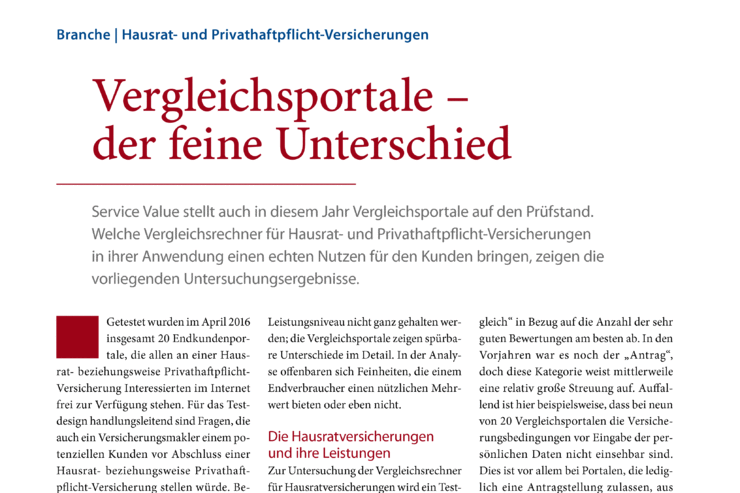 Branche | Hausrat- und Privathaftpflicht-Versicherungen

Vergleichsportale – der feine Unterschied

Service Value stellt auch in diesem Jahr Vergleichsportale auf den Prüfstand. Welche Vergleichsrechner für Hausrat- und Privathaftpflicht-Versicherungen in ihrer Anwendung einen echten Nutzen für den Kunden bringen, zeigen die vorliegenden Untersuchungsergebnisse.

Getestet wurden im April 2016 insgesamt 20 Endkundenportale, die allen an einer Hausrat- beziehungsweise Privathaftpflicht-Versicherung Interessierten im Internet frei zur Verfügung stehen. Für das Testdesign handlungsleitend sind Fragen, die auch ein Versicherungsmakler einem potenziellen Kunden vor Abschluss einer Hausrat- beziehungsweise Privathaftpflicht-Versicherung stellen würde. Be-

Leistungsniveau nicht ganz gehalten werden; die Vergleichsportale zeigen spürbare Unterschiede im Detail. In der Analyse offenbaren sich Feinheiten, die einem Endverbraucher einen nützlichen Mehrwert bieten oder eben nicht.

Die Hausratversicherungen und ihre Leistungen

Zur Untersuchung der Vergleichsrechner für Hausratversicherungen wird ein Test-

gleich“ in Bezug auf die Anzahl der sehr guten Bewertungen am besten ab. In den Vorjahren war es noch der „Antrag“, doch diese Kategorie weist mittlerweile eine relativ große Streuung auf. Auffallend ist hier beispielsweise, dass bei neun von 20 Vergleichsportalen die Versicherungsbedingungen vor Eingabe der persönlichen Daten nicht einsehbar sind. Dies ist vor allem bei Portalen, die lediglich eine Antragstellung zulassen, aus